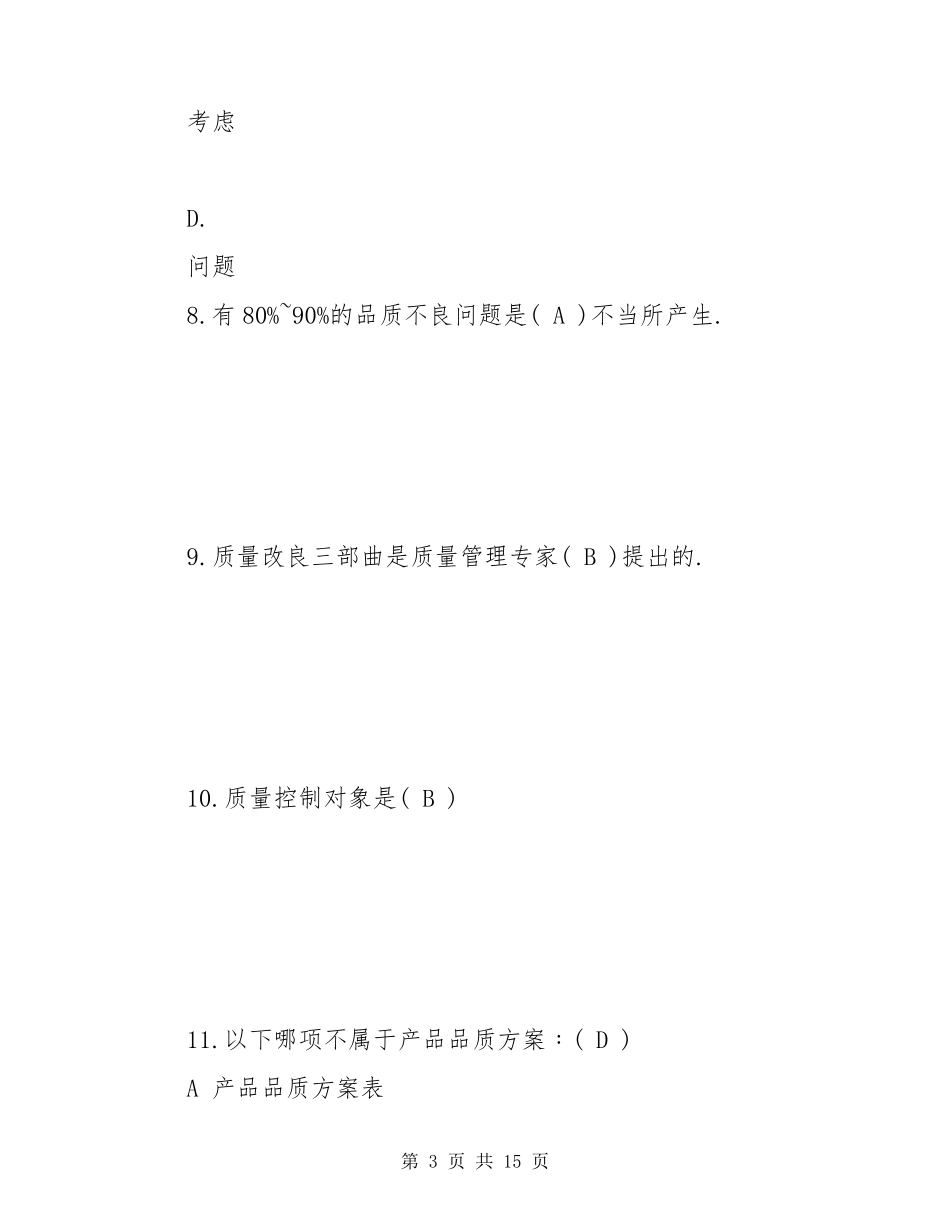 考虑

D.

问题

8.有 80%~90%的品质不良问题是( A )不当所产生.

9.质量改良三部曲是质量管理专家( B )提出的.

10.质量控制对象是( B )

11.以下哪项不属于产品品质方案：( D )

A 产品品质方案表

第 3 页 共 15 页